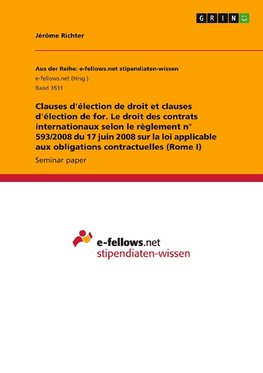 GRIN

Jérôme Richter

Aus der Reihe: e-fellows.net stipendiaten-wissen
e-fellows.net (Hrsg.)
Band 3531

Clauses d'élection de droit et clauses d'élection de for. Le droit des contrats internationaux selon le règlement n° 593/2008 du 17 juin 2008 sur la loi applicable aux obligations contractuelles (Rome I)

Seminar paper

e-fellows.net
stipendiaten-wissen